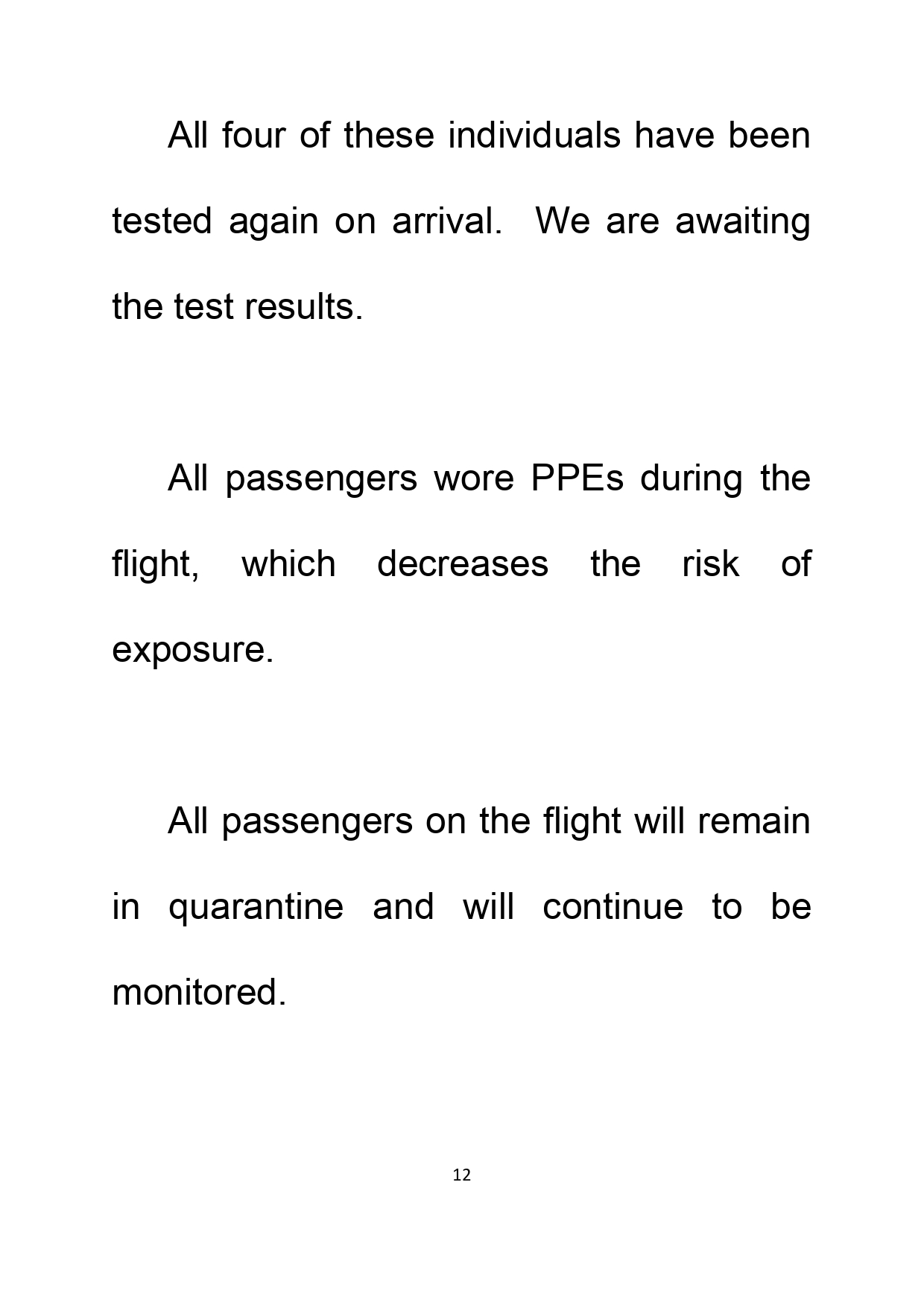 All four of these individuals have been tested again on arrival.  We are awaiting the test results.

All passengers wore PPEs during the flight, which decreases the risk of exposure.

All passengers on the flight will remain in quarantine and will continue to be monitored.

12